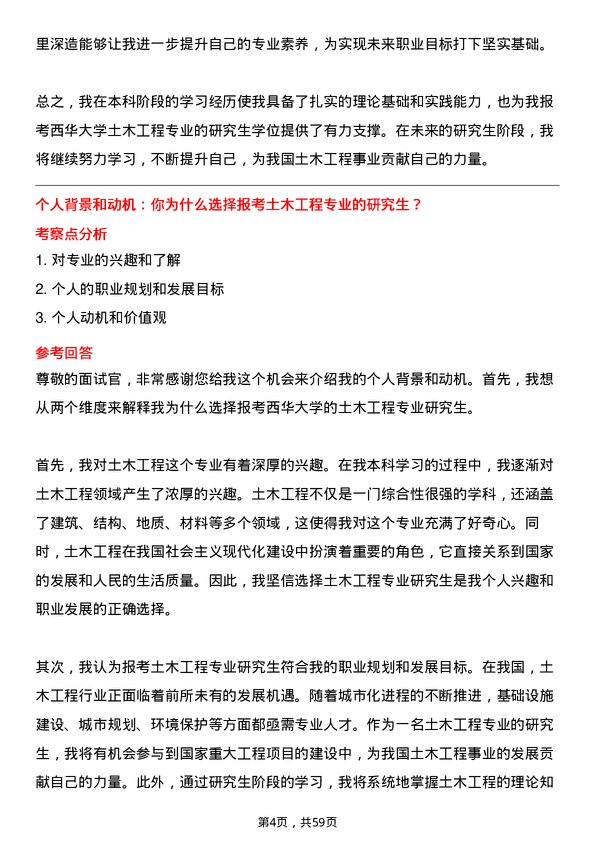 里深造能够让我进一步提升自己的专业素养，为实现未来职业目标打下坚实基础。

总之，我在本科阶段的学习经历使我具备了扎实的理论基础和实践能力，也为我报考西华大学土木工程专业的研究生学位提供了有力支撑。在未来的研究生阶段，我将继续努力学习，不断提升自己，为我国土木工程事业贡献自己的力量。

个人背景和动机：你为什么选择报考土木工程专业的研究生？

考察点分析

1. 对专业的兴趣和了解
2. 个人的职业规划和发展目标
3. 个人动机和价值观

参考回答

尊敬的面试官，非常感谢您给我这个机会来介绍我的个人背景和动机。首先，我想从两个维度来解释我为什么选择报考西华大学的土木工程专业研究生。

首先，我对土木工程这个专业有着深厚的兴趣。在我本科学习的过程中，我逐渐对土木工程领域产生了浓厚的兴趣。土木工程不仅是一门综合性很强的学科，还涵盖了建筑、结构、地质、材料等多个领域，这使得我对这个专业充满了好奇心。同时，土木工程在我国社会主义现代化建设中扮演着重要的角色，它直接关系到国家的发展和人民的生活质量。因此，我坚信选择土木工程专业研究生是我个人兴趣和职业发展的正确选择。

其次，我认为报考土木工程专业研究生符合我的职业规划和发展目标。在我国，土木工程行业正面临着前所未有的发展机遇。随着城市化进程的不断推进，基础设施建设、城市规划、环境保护等方面都亟需专业人才。作为一名土木工程专业的研究生，我将有机会参与到国家重大工程项目的建设中，为我国土木工程事业的发展贡献自己的力量。此外，通过研究生阶段的学习，我将系统地掌握土木工程的理论知

第4页，共59页